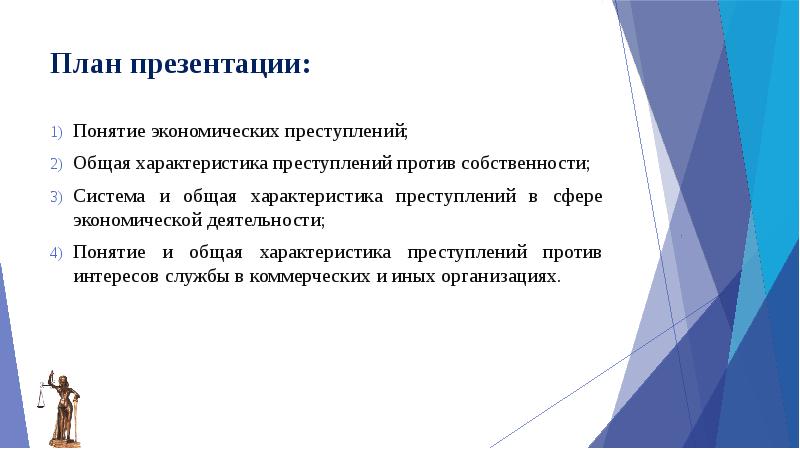 План презентации:

1) Понятие экономических преступлений;

2) Общая характеристика преступлений против собственности;

3) Система и общая характеристика преступлений в сфере экономической деятельности;

4) Понятие и общая характеристика преступлений против интересов службы в коммерческих и иных организациях.